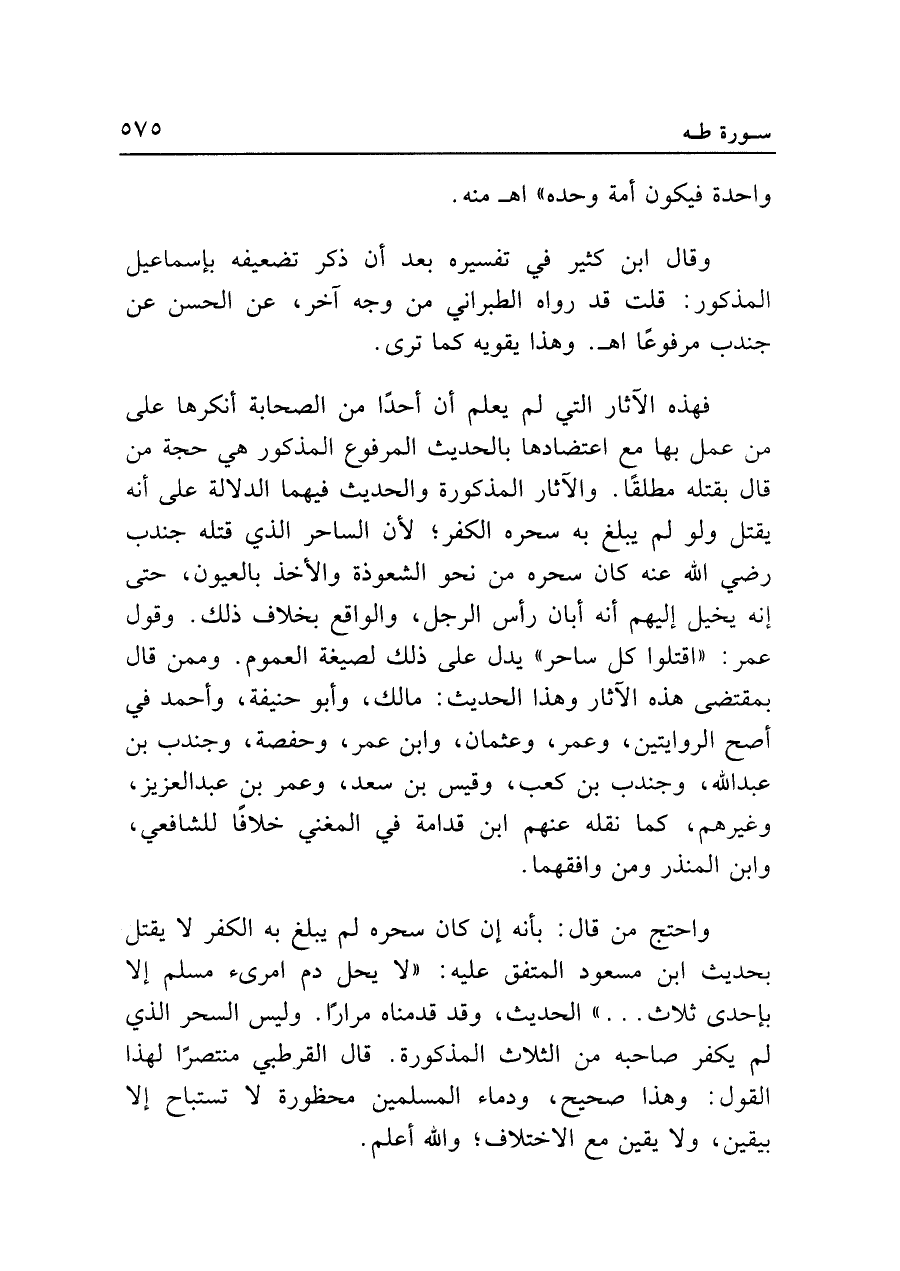 سورة طه ٥٧٥

واحدة فيكون أمة وحده» اهـ منه.

وقال ابن كثير في تفسيره بعد أن ذكر تضعيفه بإسماعيل المذكور: قلت قد رواه الطبراني من وجه آخر، عن الحسن عن جندب مرفوعًا اهـ. وهذا يقويه كما ترى.

فهذه الآثار التي لم يعلم أن أحدًا من الصحابة أنكرها على من عمل بها مع اعتضادها بالحديث المرفوع المذكور هي حجة من قال بقتله مطلقًا. والآثار المذكورة والحديث فيهما الدلالة على أنه يقتل ولو لم يبلغ به سحره الكفر؛ لأن الساحر الذي قتله جندب رضي الله عنه كان سحره من نحو الشعوذة والأخذ بالعيون، حتى إنه يخيل إليهم أنه أبان رأس الرجل، والواقع بخلاف ذلك. وقول عمر: «اقتلوا كل ساحر» يدل على ذلك لصيغة العموم. وممن قال بمقتضى هذه الآثار وهذا الحديث: مالك، وأبو حنيفة، وأحمد في أصح الروايتين، وعمر، وعثمان، وابن عمر، وحفصة، وجندب بن عبدالله، وجندب بن كعب، وقيس بن سعد، وعمر بن عبدالعزيز، وغيرهم، كما نقله عنهم ابن قدامة في المغني خلافًا للشافعي، وابن المنذر ومن وافقهما.

واحتج من قال: بأنه إن كان سحره لم يبلغ به الكفر لا يقتل بحديث ابن مسعود المتفق عليه: «لا يحل دم امرىء مسلم إلا بإحدى ثلاث...» الحديث، وقد قدمناه مرارًا. وليس السحر الذي لم يكفر صاحبه من الثلاث المذكورة. قال القرطبي منتصرًا لهذا القول: وهذا صحيح، ودماء المسلمين محظورة لا تستباح إلا بيقين، ولا يقين مع الاختلاف؛ والله أعلم.